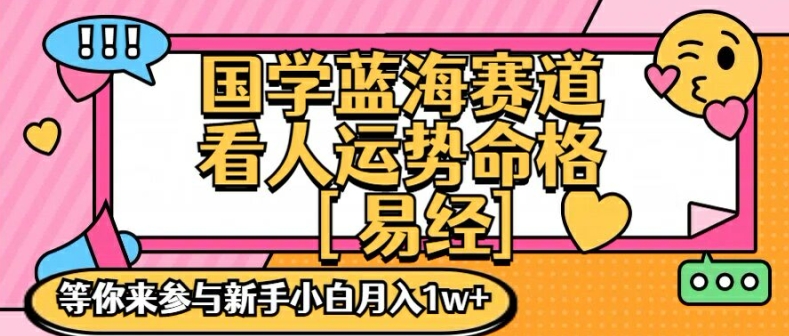 !!!

国学蓝海赛道
看人运势命格
[易经]

等你来参与新手小白月入1w+